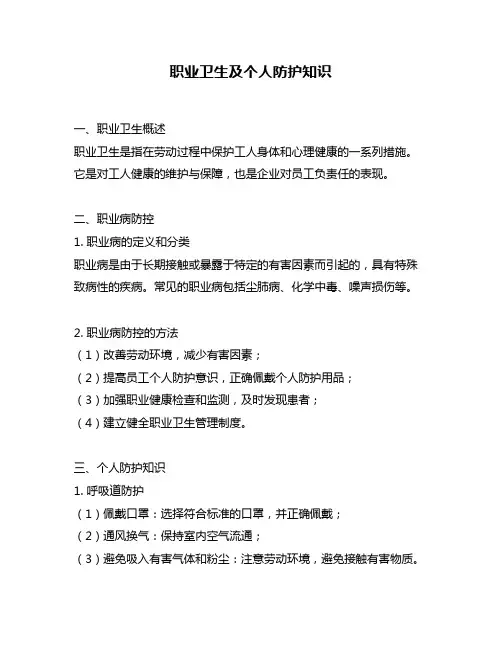 职业卫生及个人防护知识

一、职业卫生概述
职业卫生是指在劳动过程中保护工人身体和心理健康的一系列措施。它是对工人健康的维护与保障，也是企业对员工负责任的表现。

二、职业病防控
1. 职业病的定义和分类
职业病是由于长期接触或暴露于特定的有害因素而引起的，具有特殊致病性的疾病。常见的职业病包括尘肺病、化学中毒、噪声损伤等。

2. 职业病防控的方法
（1）改善劳动环境，减少有害因素；
（2）提高员工个人防护意识，正确佩戴个人防护用品；
（3）加强职业健康检查和监测，及时发现患者；
（4）建立健全职业卫生管理制度。

三、个人防护知识
1. 呼吸道防护
（1）佩戴口罩：选择符合标准的口罩，并正确佩戴；
（2）通风换气：保持室内空气流通；
（3）避免吸入有害气体和粉尘：注意劳动环境，避免接触有害物质。